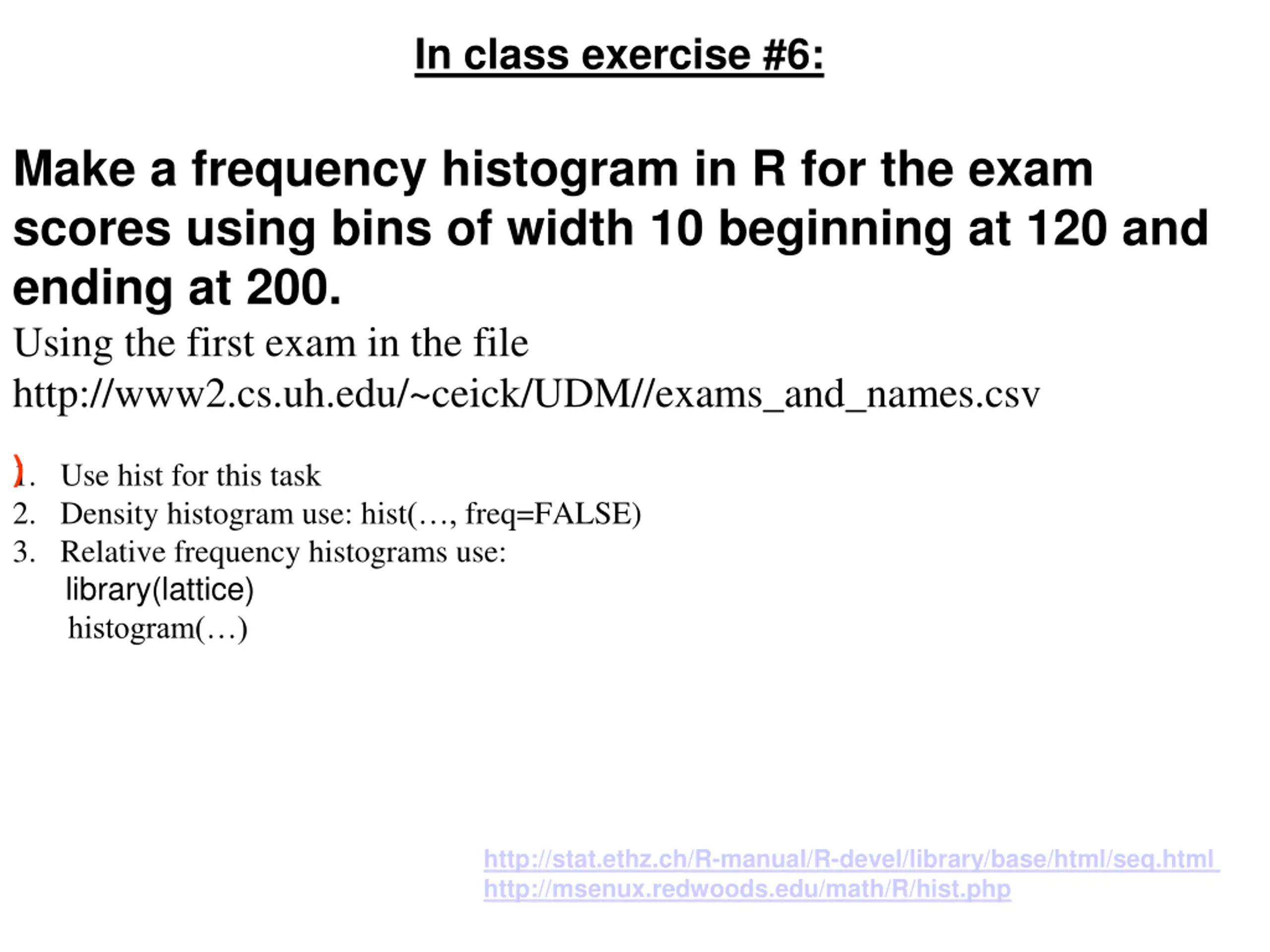 In class exercise #6:

Make a frequency histogram in R for the exam scores using bins of width 10 beginning at 120 and ending at 200.

Using the first exam in the file
http://www2.cs.uh.edu/~ceick/UDM//exams_and_names.csv

1. Use hist for this task
2. Density histogram use: hist(…, freq=FALSE)
3. Relative frequency histograms use:
library(lattice)
histogram(…)

http://stat.ethz.ch/R-manual/R-devel/library/base/html/seq.html
http://msenux.redwoods.edu/math/R/hist.php